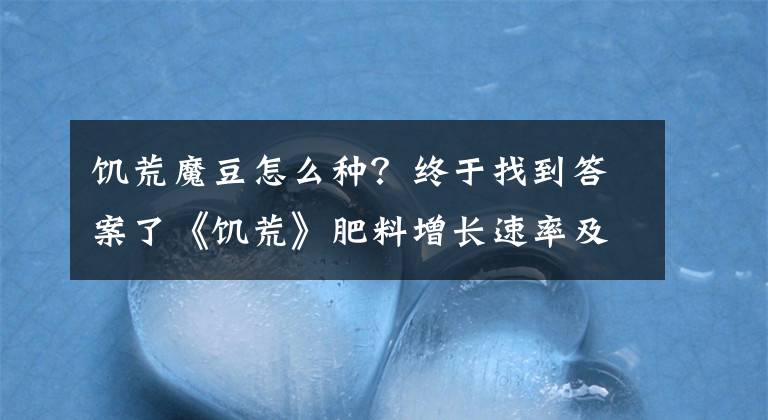 饥荒魔豆怎么种？终于找到答案了《饥荒》肥料增长速率及